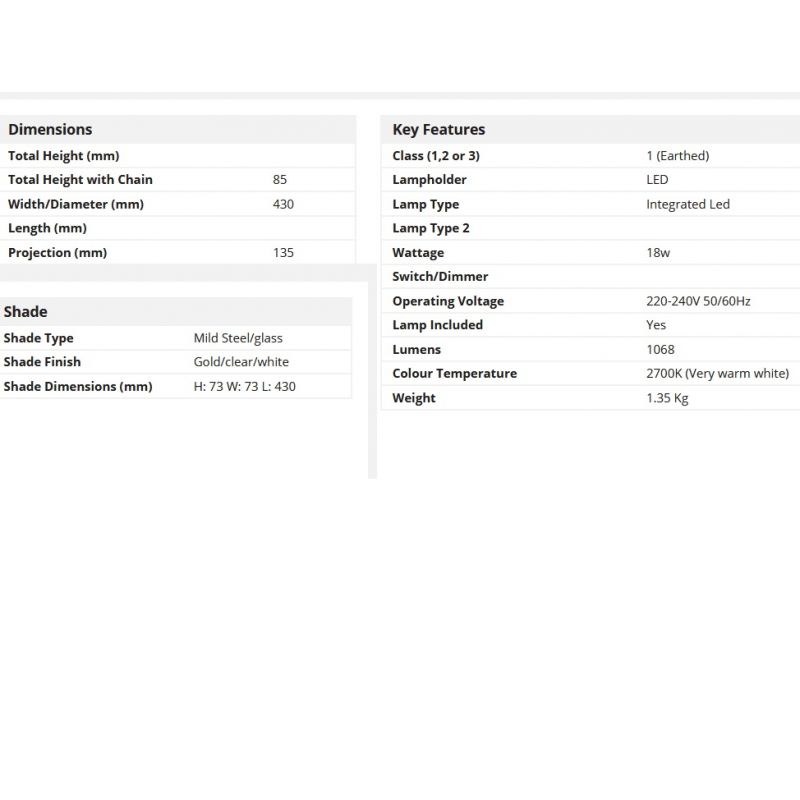 | Dimensions | |
|---|---|
| Total Height (mm) | |
| Total Height with Chain | 85 |
| Width/Diameter (mm) | 430 |
| Length (mm) | |
| Projection (mm) | 135 |

| Shade | |
|---|---|
| Shade Type | Mild Steel/glass |
| Shade Finish | Gold/clear/white |
| Shade Dimensions (mm) | H: 73 W: 73 L: 430 |

| Key Features | |
|---|---|
| Class (1,2 or 3) | 1 (Earthed) |
| Lampholder | LED |
| Lamp Type | Integrated Led |
| Lamp Type 2 | |
| Wattage | 18w |
| Switch/Dimmer | |
| Operating Voltage | 220-240V 50/60Hz |
| Lamp Included | Yes |
| Lumens | 1068 |
| Colour Temperature | 2700K (Very warm white) |
| Weight | 1.35 Kg |